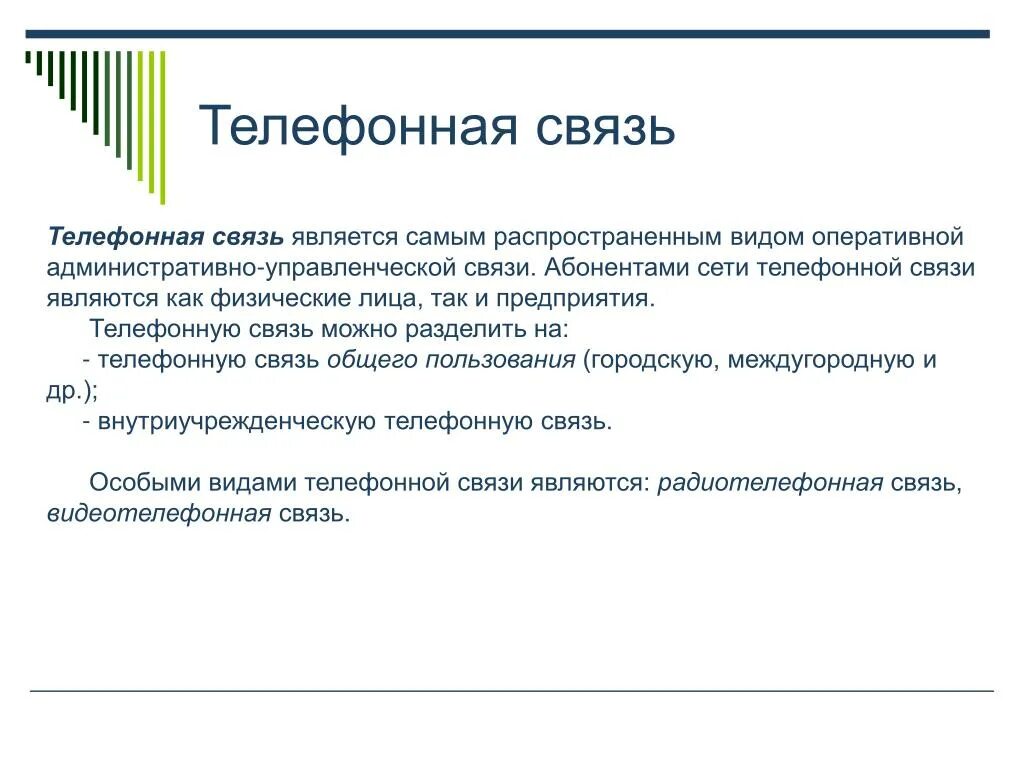 Телефонная связь

Телефонная связь является самым распространенным видом оперативной административно-управленческой связи. Абонентами сети телефонной связи являются как физические лица, так и предприятия.

Телефонную связь можно разделить на:
- телефонную связь общего пользования (городскую, междугородную и др.);
- внутриучрежденческую телефонную связь.

Особыми видами телефонной связи являются: радиотелефонная связь, видеотелефонная связь.